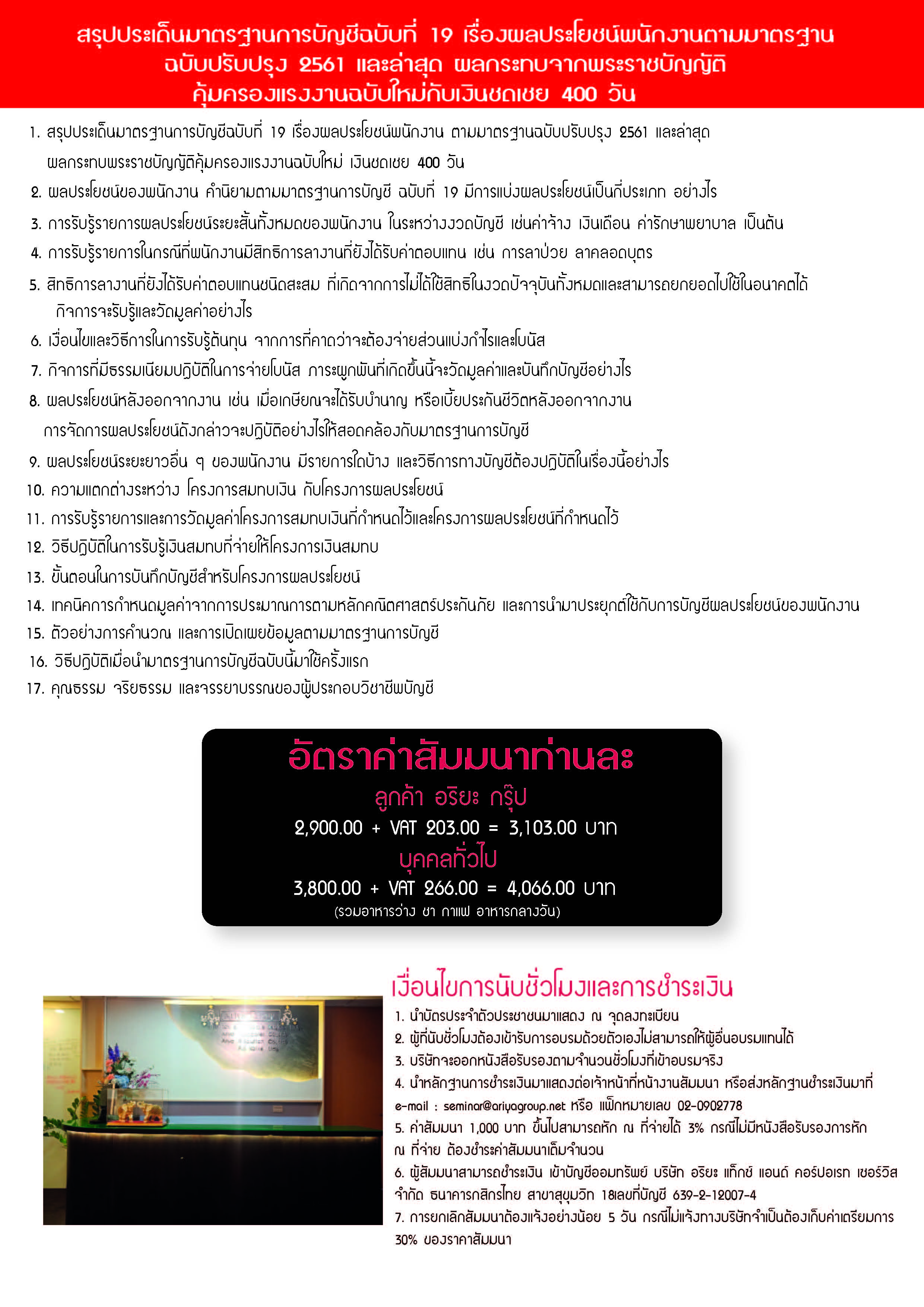 สรุปประเด็นมาตรฐานการบัญชีฉบับที่ 19 เรื่องผลประโยชน์พนักงานตามมาตรฐาน ฉบับปรับปรุง 2561 และล่าสุด ผลกระทบจากพระราชบัญญัติ คุ้มครองแรงงานฉบับใหม่กับเงินชดเชย 400 วัน

1. สรุปประเด็นมาตรฐานการบัญชีฉบับที่ 19 เรื่องผลประโยชน์พนักงาน ตามมาตรฐานฉบับปรับปรุง 2561 และล่าสุด ผลกระทบพระราชบัญญัติคุ้มครองแรงงานฉบับใหม่ เงินชดเชย 400 วัน
2. ผลประโยชน์ของพนักงาน คำนิยามตามมาตรฐานการบัญชี ฉบับที่ 19 มีการแบ่งผลประโยชน์เป็นกี่ประเภท อย่างไร
3. การรับรู้รายการผลประโยชน์ระยะสั้นทั้งหมดของพนักงาน ในระหว่างงวดบัญชี เช่นค่าจ้าง เงินเดือน ค่ารักษาพยาบาล เป็นต้น
4. การรับรู้รายการในกรณีที่พนักงานมีสิทธิการลางานที่ยังได้รับค่าตอบแทน เช่น การลาป่วย ลาคลอดบุตร
5. สิทธิการลางานที่ยังได้รับค่าตอบแทนชนิดสะสม ที่เกิดจากการไม่ได้ใช้สิทธิในงวดปัจจุบันทั้งหมดและสามารถยกยอดไปใช้ในอนาคตได้ กิจการจะรับรู้และวัดมูลค่าอย่างไร
6. เงื่อนไขและวิธีการในการรับรู้ต้นทุน จากการที่คาดว่าจะต้องจ่ายส่วนแบ่งกำไรและโบนัส
7. กิจการที่มีธรรมเนียมปฏิบัติในการจ่ายโบนัส ภาระผูกพันที่เกิดขึ้นนี้จะวัดมูลค่าและบันทึกบัญชีอย่างไร
8. ผลประโยชน์หลังออกจากงาน เช่น เมื่อเกษียณจะได้รับบำนาญ หรือเบี้ยประกันชีวิตหลังออกจากงาน การจัดการผลประโยชน์ดังกล่าวจะปฏิบัติอย่างไรให้สอดคล้องกับมาตรฐานการบัญชี
9. ผลประโยชน์ระยะยาวอื่น ๆ ของพนักงาน มีรายการใดบ้าง และวิธีการทางบัญชีต้องปฏิบัติในเรื่องนี้อย่างไร
10. ความแตกต่างระหว่าง โครงการสมทบเงิน กับโครงการผลประโยชน์
11. การรับรู้รายการและการวัดมูลค่าโครงการสมทบเงินที่กำหนดไว้และโครงการผลประโยชน์ที่กำหนดไว้
12. วิธีปฏิบัติในการรับรู้เงินสมทบที่จ่ายให้โครงการเงินสมทบ
13. ขั้นตอนในการบันทึกบัญชีสำหรับโครงการผลประโยชน์
14. เทคนิคการกำหนดมูลค่าจากการประมาณการตามหลักคณิตศาสตร์ประกันภัย และการนำมาประยุกต์ใช้กับการบัญชีผลประโยชน์ของพนักงาน
15. ตัวอย่างการคำนวณ และการเปิดเผยข้อมูลตามมาตรฐานการบัญชี
16. วิธีปฏิบัติเมื่อนำมาตรฐานการบัญชีฉบับนี้มาใช้ครั้งแรก
17. คุณธรรม จริยธรรม และจรรยาบรรณของผู้ประกอบวิชาชีพบัญชี

อัตราค่าสัมมนาท่านละ
ลูกค้า อริยะ กรุ๊ป
2,900.00 + VAT 203.00 = 3,103.00 บาท
บุคคลทั่วไป
3,800.00 + VAT 266.00 = 4,066.00 บาท
(รวมอาหารว่าง ชา กาแฟ อาหารกลางวัน)

เงื่อนไขการนับชั่วโมงและการชำระเงิน
1. นำบัตรประจำตัวประชาชนมาแสดง ณ จุดลงทะเบียน
2. ผู้ที่นับชั่วโมงต้องเข้ารับการอบรมด้วยตัวเองไม่สามารถให้ผู้อื่นอบรมแทนได้
3. บริษัทจะออกหนังสือรับรองตามจำนวนชั่วโมงที่เข้าอบรมจริง
4. นำหลักฐานการชำระเงินมาแสดงต่อเจ้าหน้าที่หน้างานสัมมนา หรือส่งหลักฐานชำระเงินมาที่ e-mail : seminar@ariyagroup.net หรือ แฟ็กหมายเลข 02-0902778
5. ค่าสัมมนา 1,000 บาท ขึ้นไปสามารถหัก ณ ที่จ่ายได้ 3% กรณีไม่มีหนังสือรับรองการหัก ณ ที่จ่าย ต้องชำระค่าสัมมนาเต็มจำนวน
6. ผู้สัมมนาสามารถชำระเงิน เข้าบัญชีออมทรัพย์ บริษัท อริยะ แท็กซ์ แอนด์ คอร์ปอเรท เซอร์วิส จำกัด ธนาคารกสิกรไทย สาขาสุขุมวิท 18เลขที่บัญชี 639-2-12007-4
7. การยกเลิกสัมมนาต้องแจ้งอย่างน้อย 5 วัน กรณีไม่แจ้งทางบริษัทจำเป็นต้องเก็บค่าเตรียมการ 30% ของราคาสัมมนา